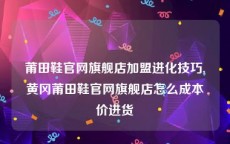 莆田鞋官网旗舰店加盟进化技巧,黄冈莆田鞋官网旗舰店怎么成本价进货